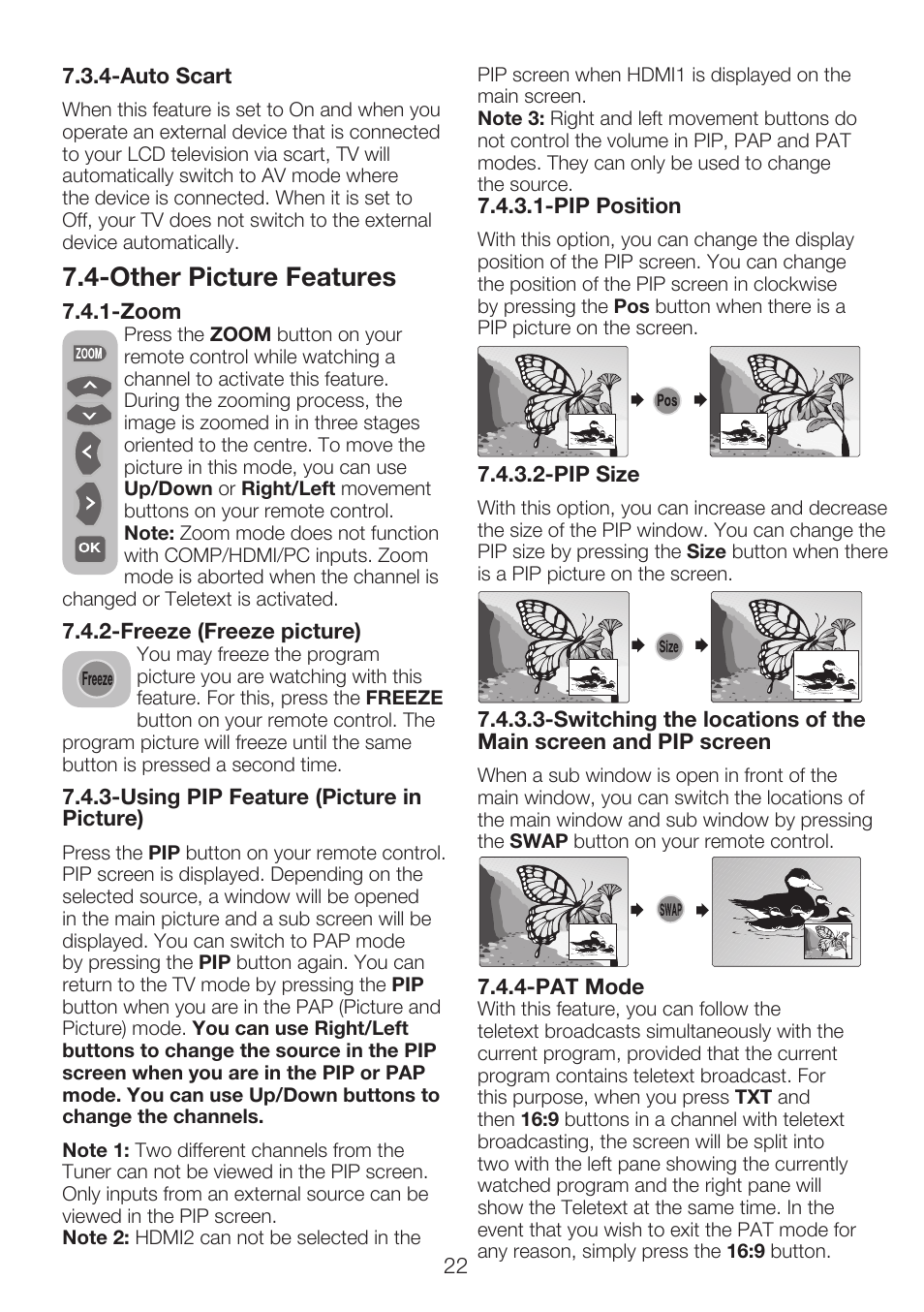 7.3.4-Auto Scart

When this feature is set to On and when you operate an external device that is connected to your LCD television via scart, TV will automatically switch to AV mode where the device is connected. When it is set to Off, your TV does not switch to the external device automatically.

7.4-Other Picture Features

7.4.1-Zoom

ZOOM

OK

Press the ZOOM button on your remote control while watching a channel to activate this feature. During the zooming process, the image is zoomed in in three stages oriented to the centre. To move the picture in this mode, you can use Up/Down or Right/Left movement buttons on your remote control. Note: Zoom mode does not function with COMP/HDMI/PC inputs. Zoom mode is aborted when the channel is changed or Teletext is activated.

7.4.2-Freeze (Freeze picture)

Freeze

You may freeze the program picture you are watching with this feature. For this, press the FREEZE button on your remote control. The program picture will freeze until the same button is pressed a second time.

7.4.3-Using PIP Feature (Picture in Picture)

Press the PIP button on your remote control. PIP screen is displayed. Depending on the selected source, a window will be opened in the main picture and a sub screen will be displayed. You can switch to PAP mode by pressing the PIP button again. You can return to the TV mode by pressing the PIP button when you are in the PAP (Picture and Picture) mode. You can use Right/Left buttons to change the source in the PIP screen when you are in the PIP or PAP mode. You can use Up/Down buttons to change the channels.

Note 1: Two different channels from the Tuner can not be viewed in the PIP screen. Only inputs from an external source can be viewed in the PIP screen.
Note 2: HDMI2 can not be selected in the PIP screen when HDMI1 is displayed on the main screen.
Note 3: Right and left movement buttons do not control the volume in PIP, PAP and PAT modes. They can only be used to change the source.

7.4.3.1-PIP Position

With this option, you can change the display position of the PIP screen. You can change the position of the PIP screen in clockwise by pressing the Pos button when there is a PIP picture on the screen.

Pos

7.4.3.2-PIP Size

With this option, you can increase and decrease the size of the PIP window. You can change the PIP size by pressing the Size button when there is a PIP picture on the screen.

Size

7.4.3.3-Switching the locations of the Main screen and PIP screen

When a sub window is open in front of the main window, you can switch the locations of the main window and sub window by pressing the SWAP button on your remote control.

SWAP

7.4.4-PAT Mode

With this feature, you can follow the teletext broadcasts simultaneously with the current program, provided that the current program contains teletext broadcast. For this purpose, when you press TXT and then 16:9 buttons in a channel with teletext broadcasting, the screen will be split into two with the left pane showing the currently watched program and the right pane will show the Teletext at the same time. In the event that you wish to exit the PAT mode for any reason, simply press the 16:9 button.

22